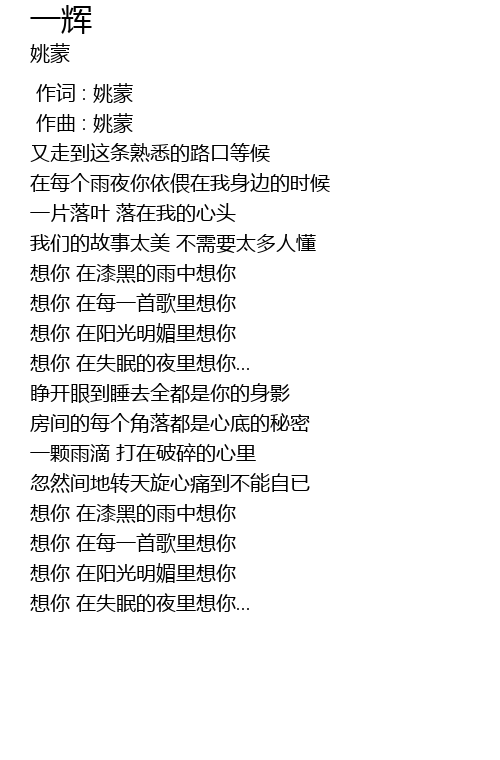 一辉
姚蒙

作词 : 姚蒙
作曲 : 姚蒙
又走到这条熟悉的路口等候
在每个雨夜你依偎在我身边的时候
一片落叶 落在我的心头
我们的故事太美 不需要太多人懂
想你 在漆黑的雨中想你
想你 在每一首歌里想你
想你 在阳光明媚里想你
想你 在失眠的夜里想你...
睁开眼到睡去全都是你的身影
房间的每个角落都是心底的秘密
一颗雨滴 打在破碎的心里
忽然间地转天旋心痛到不能自已
想你 在漆黑的雨中想你
想你 在每一首歌里想你
想你 在阳光明媚里想你
想你 在失眠的夜里想你...